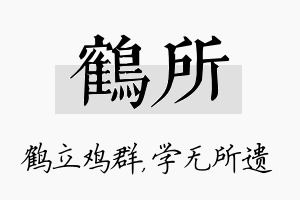 鶴所

鹤立鸡群,学无所遗